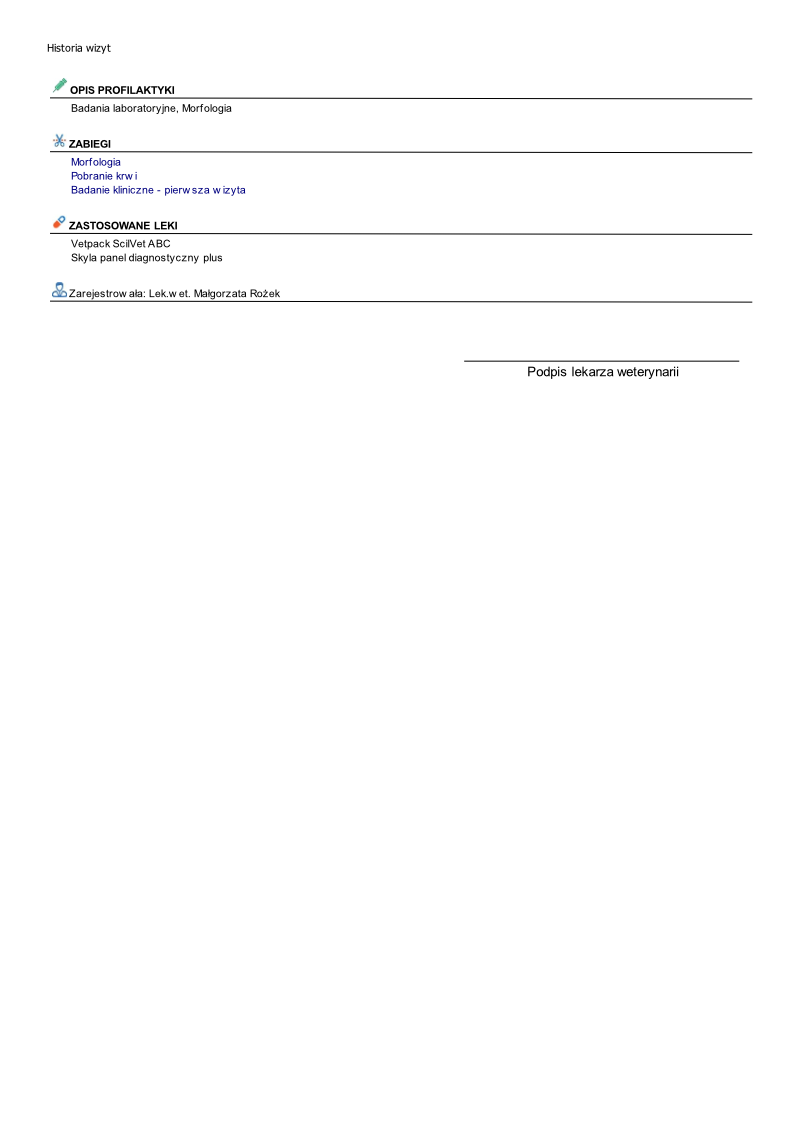 Historia wizyt

OPIS PROFILAKTYKI
Badania laboratoryjne, Morfologia

ZABIEGI
Morfologia
Pobranie krwi
Badanie kliniczne - pierwsza wizyta

ZASTOSOWANE LEKI
Vetpack ScilVet ABC
Skyla panel diagnostyczny plus

Zarejestrowała: Lek.wet. Małgorzata Rożek

Podpis lekarza weterynarii